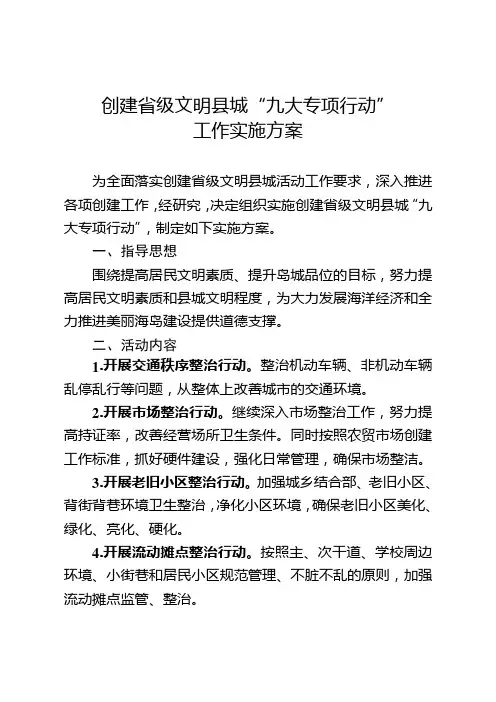 创建省级文明县城“九大专项行动”
工作实施方案

为全面落实创建省级文明县城活动工作要求，深入推进各项创建工作，经研究，决定组织实施创建省级文明县城“九大专项行动”，制定如下实施方案。

一、指导思想

围绕提高居民文明素质、提升岛城品位的目标，努力提高居民文明素质和县城文明程度，为大力发展海洋经济和全力推进美丽海岛建设提供道德支撑。

二、活动内容

1.开展交通秩序整治行动。整治机动车辆、非机动车辆乱停乱行等问题，从整体上改善城市的交通环境。

2.开展市场整治行动。继续深入市场整治工作，努力提高持证率，改善经营场所卫生条件。同时按照农贸市场创建工作标准，抓好硬件建设，强化日常管理，确保市场整洁。

3.开展老旧小区整治行动。加强城乡结合部、老旧小区、背街背巷环境卫生整治，净化小区环境，确保老旧小区美化、绿化、亮化、硬化。

4.开展流动摊点整治行动。按照主、次干道、学校周边环境、小街巷和居民小区规范管理、不脏不乱的原则，加强流动摊点监管、整治。